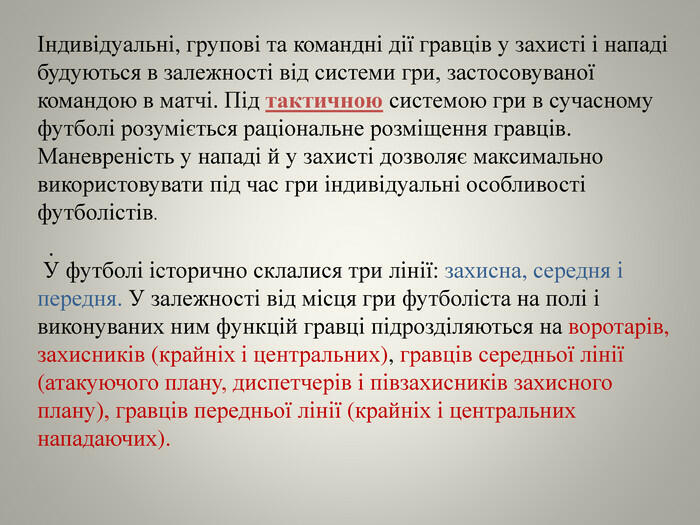 Індивідуальні, групові та командні дії гравців у захисті і нападі будуються в залежності від системи гри, застосовуваної командою в матчі. Під тактичною системою гри в сучасному футболі розуміється раціональне розміщення гравців. Маневреність у нападі й у захисті дозволяє максимально використовувати під час гри індивідуальні особливості футболістів.

.

У футболі історично склалися три лінії: захисна, середня і передня. У залежності від місця гри футболіста на полі і виконуваних ним функцій гравці підрозділяються на воротарів, захисників (крайніх і центральних), гравців середньої лінії (атакуючого плану, диспетчерів і півзахисників захисного плану), гравців передньої лінії (крайніх і центральних нападаючих).